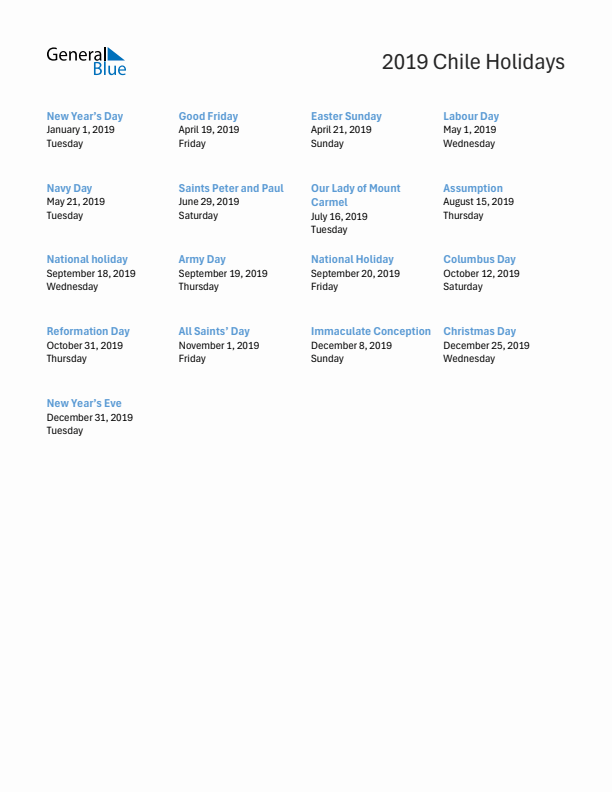 General Blue

2019 Chile Holidays

New Year's Day
January 1, 2019
Tuesday

Good Friday
April 19, 2019
Friday

Easter Sunday
April 21, 2019
Sunday

Labour Day
May 1, 2019
Wednesday

Navy Day
May 21, 2019
Tuesday

Saints Peter and Paul
June 29, 2019
Saturday

Our Lady of Mount Carmel
July 16, 2019
Tuesday

Assumption
August 15, 2019
Thursday

National holiday
September 18, 2019
Wednesday

Army Day
September 19, 2019
Thursday

National Holiday
September 20, 2019
Friday

Columbus Day
October 12, 2019
Saturday

Reformation Day
October 31, 2019
Thursday

All Saints' Day
November 1, 2019
Friday

Immaculate Conception
December 8, 2019
Sunday

Christmas Day
December 25, 2019
Wednesday

New Year's Eve
December 31, 2019
Tuesday